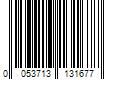 0 053713 131677